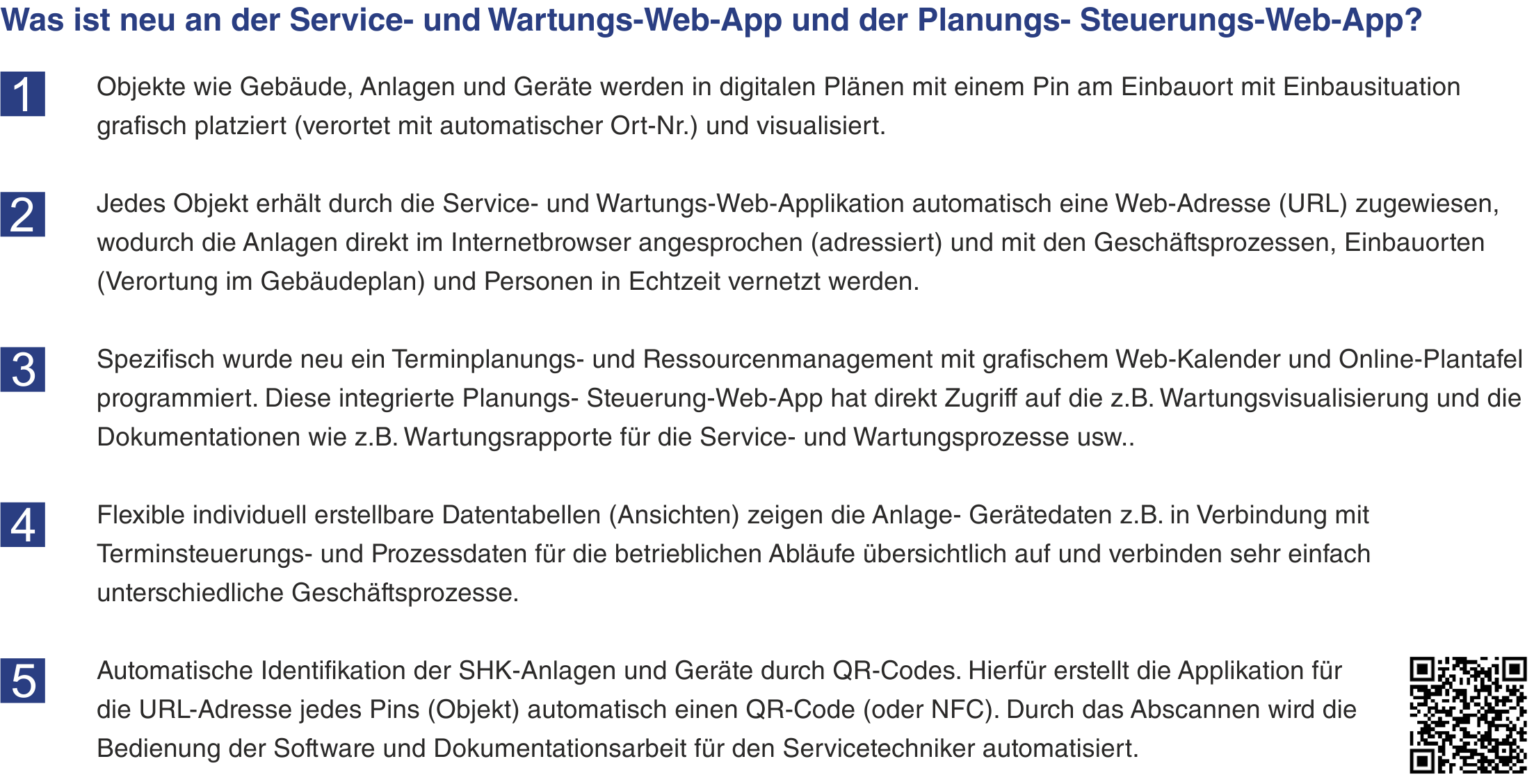 Was ist neu an der Service- und Wartungs-Web-App und der Planungs- Steuerungs-Web-App?

1
Objekte wie Gebäude, Anlagen und Geräte werden in digitalen Plänen mit einem Pin am Einbauort mit Einbausituation grafisch platziert (verortet mit automatischer Ort-Nr.) und visualisiert.

2
Jedes Objekt erhält durch die Service- und Wartungs-Web-Applikation automatisch eine Web-Adresse (URL) zugewiesen, wodurch die Anlagen direkt im Internetbrowser angesprochen (adressiert) und mit den Geschäftsprozessen, Einbauorten (Verortung im Gebäudeplan) und Personen in Echtzeit vernetzt werden.

3
Spezifisch wurde neu ein Terminplanungs- und Ressourcenmanagement mit grafischem Web-Kalender und Online-Plantafel programmiert. Diese integrierte Planungs- Steuerung-Web-App hat direkt Zugriff auf die z.B. Wartungsvisualisierung und die Dokumentationen wie z.B. Wartungsrapporte für die Service- und Wartungsprozesse usw..

4
Flexible individuell erstellbare Datentabellen (Ansichten) zeigen die Anlage- Gerätedaten z.B. in Verbindung mit Terminsteuerungs- und Prozessdaten für die betrieblichen Abläufe übersichtlich auf und verbinden sehr einfach unterschiedliche Geschäftsprozesse.

5
Automatische Identifikation der SHK-Anlagen und Geräte durch QR-Codes. Hierfür erstellt die Applikation für die URL-Adresse jedes Pins (Objekt) automatisch einen QR-Code (oder NFC). Durch das Abscannen wird die Bedienung der Software und Dokumentationsarbeit für den Servicetechniker automatisiert.